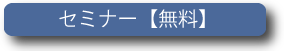 セミナー【無料】